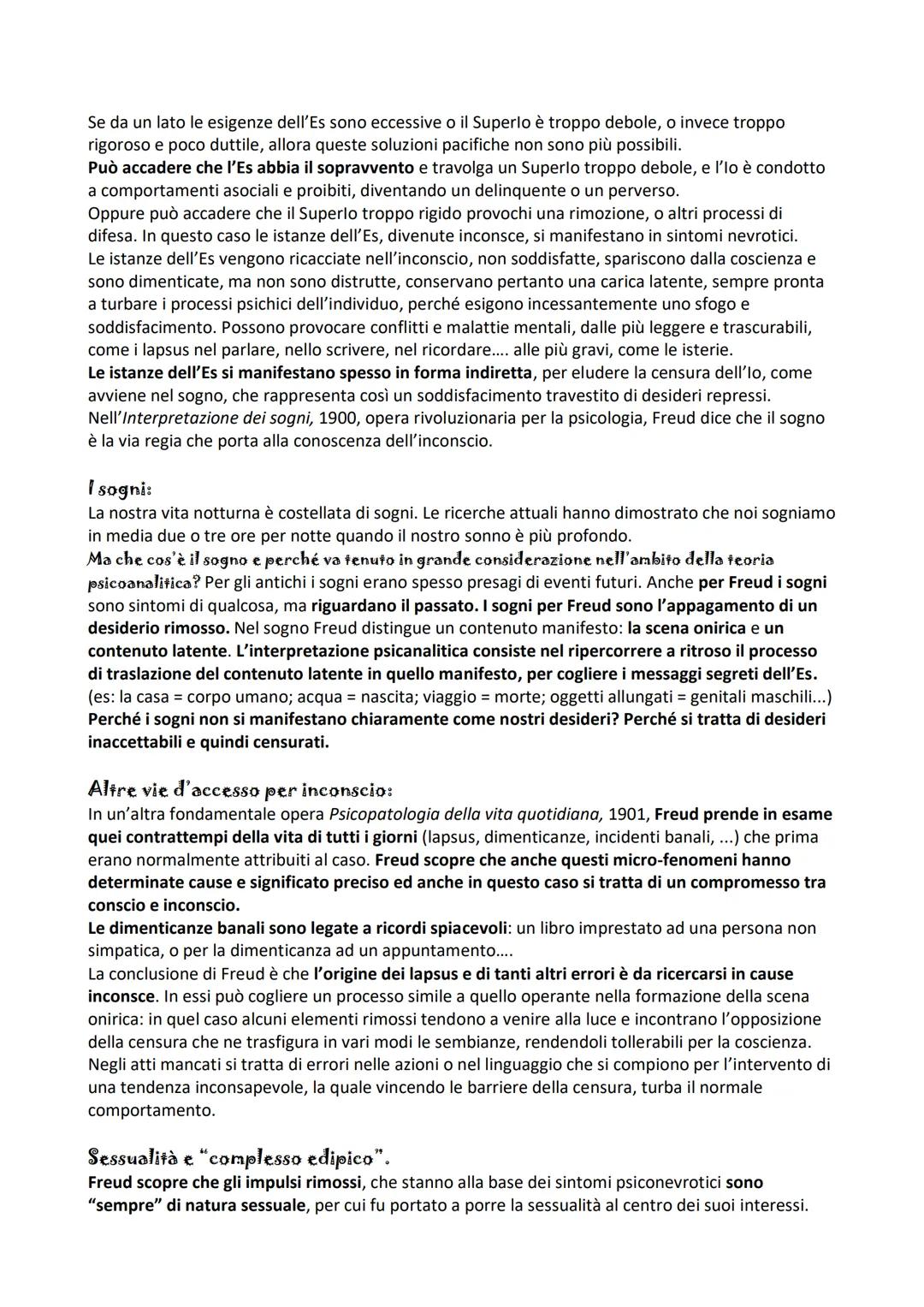 Se da un lato le esigenze dell'Es sono eccessive o il SuperIo è troppo debole, o invece troppo rigoroso e poco duttile, allora queste soluzioni pacifiche non sono più possibili.
Può accadere che l'Es abbia il sopravvento e travolga un SuperIo troppo debole, e l'Io è condotto a comportamenti asociali e proibiti, diventando un delinquente o un perverso.
Oppure può accadere che il SuperIo troppo rigido provochi una rimozione, o altri processi di difesa. In questo caso le istanze dell'Es, divenute inconsce, si manifestano in sintomi nevrotici.
Le istanze dell'Es vengono ricacciate nell'inconscio, non soddisfatte, spariscono dalla coscienza e sono dimenticate, ma non sono distrutte, conservano pertanto una carica latente, sempre pronta a turbare i processi psichici dell'individuo, perché esigono incessantemente uno sfogo e soddisfacimento. Possono provocare conflitti e malattie mentali, dalle più leggere e trascurabili, come i lapsus nel parlare, nello scrivere, nel ricordare.... alle più gravi, come le isterie.
Le istanze dell'Es si manifestano spesso in forma indiretta, per eludere la censura dell'Io, come avviene nel sogno, che rappresenta così un soddisfacimento travestito di desideri repressi.
Nell'Interpretazione dei sogni, 1900, opera rivoluzionaria per la psicologia, Freud dice che il sogno è la via regia che porta alla conoscenza dell'inconscio.

I sogni:
La nostra vita notturna è costellata di sogni. Le ricerche attuali hanno dimostrato che noi sogniamo in media due o tre ore per notte quando il nostro sonno è più profondo.
Ma che cos'è il sogno e perché va tenuto in grande considerazione nell'ambito della teoria psicoanalitica? Per gli antichi i sogni erano spesso presagi di eventi futuri. Anche per Freud i sogni sono sintomi di qualcosa, ma riguardano il passato. I sogni per Freud sono l'appagamento di un desiderio rimosso. Nel sogno Freud distingue un contenuto manifesto: la scena onirica e un contenuto latente. L'interpretazione psicanalitica consiste nel ripercorrere a ritroso il processo di traslazione del contenuto latente in quello manifesto, per cogliere i messaggi segreti dell'Es.
(es: la casa = corpo umano; acqua = nascita; viaggio = morte; oggetti allungati = genitali maschili...)
Perché i sogni non si manifestano chiaramente come nostri desideri? Perché si tratta di desideri inaccettabili e quindi censurati.

Altre vie d'accesso per inconscio:
In un'altra fondamentale opera Psicopatologia della vita quotidiana, 1901, Freud prende in esame quei contrattempi della vita di tutti i giorni (lapsus, dimenticanze, incidenti banali, ...) che prima erano normalmente attribuiti al caso. Freud scopre che anche questi micro-fenomeni hanno determinate cause e significato preciso ed anche in questo caso si tratta di un compromesso tra conscio e inconscio.
Le dimenticanze banali sono legate a ricordi spiacevoli: un libro imprestato ad una persona non simpatica, o per la dimenticanza ad un appuntamento....
La conclusione di Freud è che l'origine dei lapsus e di tanti altri errori è da ricercarsi in cause inconsce. In essi può cogliere un processo simile a quello operante nella formazione della scena onirica: in quel caso alcuni elementi rimossi tendono a venire alla luce e incontrano l'opposizione della censura che ne trasfigura in vari modi le sembianze, rendendoli tollerabili per la coscienza.
Negli atti mancati si tratta di errori nelle azioni o nel linguaggio che si compiono per l'intervento di una tendenza inconsapevole, la quale vincendo le barriere della censura, turba il normale comportamento.

Sessualità e "complesso edipico".
Freud scopre che gli impulsi rimossi, che stanno alla base dei sintomi psiconevrotici sono "sempre" di natura sessuale, per cui fu portato a porre la sessualità al centro dei suoi interessi.